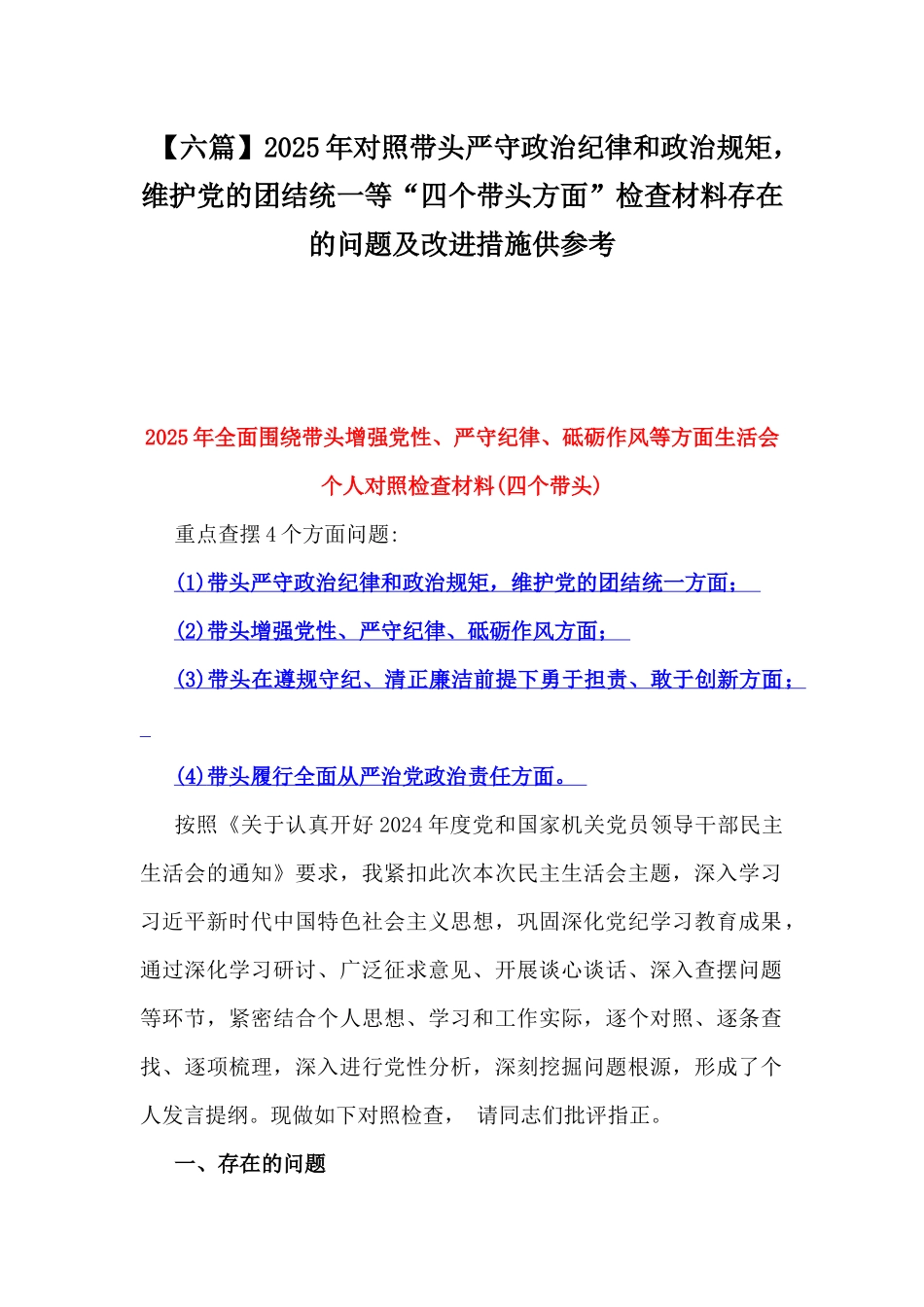 【六篇】2025年对照带头严守政治纪律和政治规矩，维护党的团结统一等“四个带头方面”检查材料存在的问题及改进措施供参考

2025年全面围绕带头增强党性、严守纪律、砥砺作风等方面生活会个人对照检查材料(四个带头)

重点查摆4个方面问题:

(1)带头严守政治纪律和政治规矩，维护党的团结统一方面；

(2)带头增强党性、严守纪律、砥砺作风方面；

(3)带头在遵规守纪、清正廉洁前提下勇于担责、敢于创新方面；

(4)带头履行全面从严治党政治责任方面。

按照《关于认真开好2024年度党和国家机关党员领导干部民主生活会的通知》要求，我紧扣此次本次民主生活会主题，深入学习习近平新时代中国特色社会主义思想，巩固深化党纪学习教育成果，通过深化学习研讨、广泛征求意见、开展谈心谈话、深入查摆问题等环节，紧密结合个人思想、学习和工作实际，逐个对照、逐条查找、逐项梳理，深入进行党性分析，深刻挖掘问题根源，形成了个人发言提纲。现做如下对照检查， 请同志们批评指正。

一、存在的问题